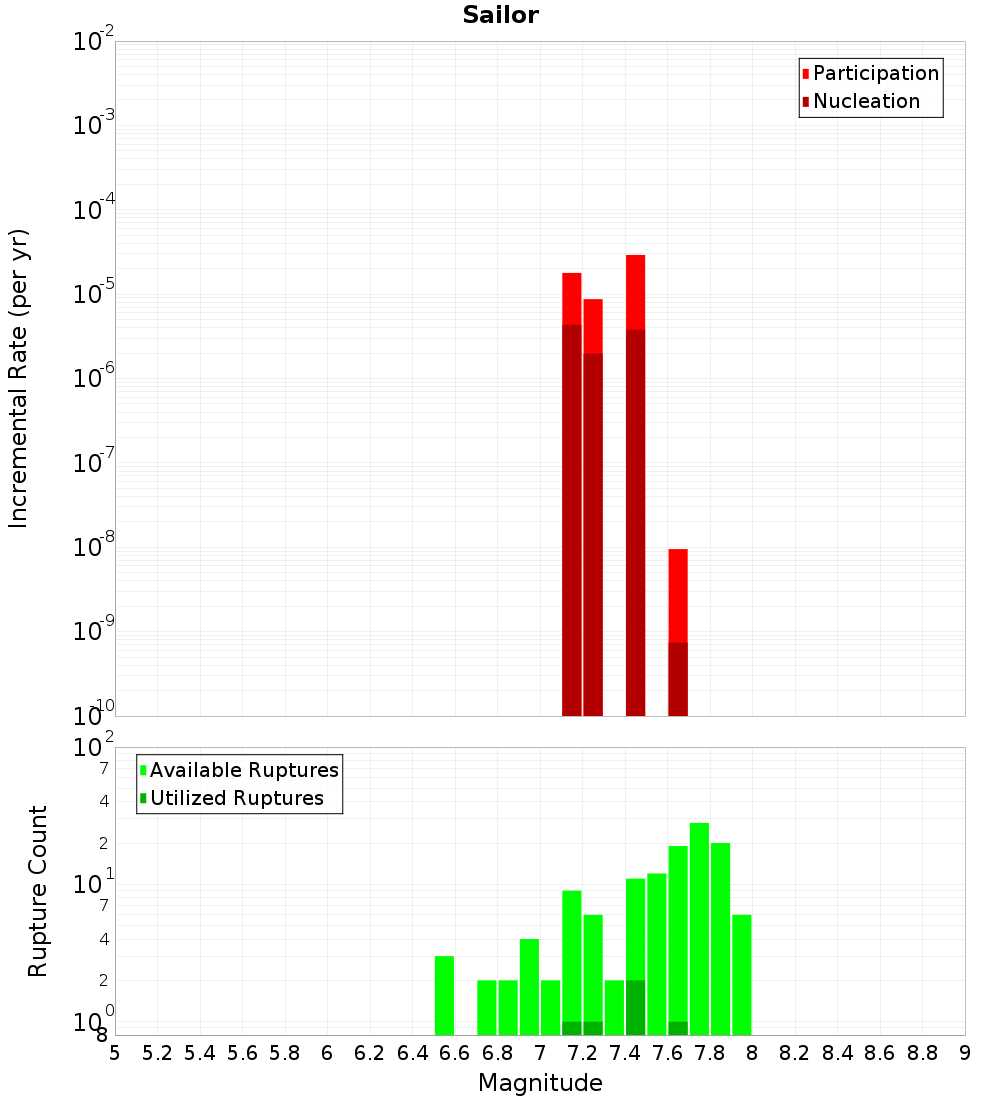 Sailor

Participation
Nucleation

Incremental Rate (per yr)

$10^{-2}$
$10^{-3}$
$10^{-4}$
$10^{-5}$
$10^{-6}$
$10^{-7}$
$10^{-8}$
$10^{-9}$
$10^{-10}$

Available Ruptures
Utilized Ruptures

Rupture Count

$10^{2}$
7
4
2
$10^{1}$
7
4
2
$10^{0}$
8

5 5.2 5.4 5.6 5.8 6 6.2 6.4 6.6 6.8 7 7.2 7.4 7.6 7.8 8 8.2 8.4 8.6 8.8 9

Magnitude